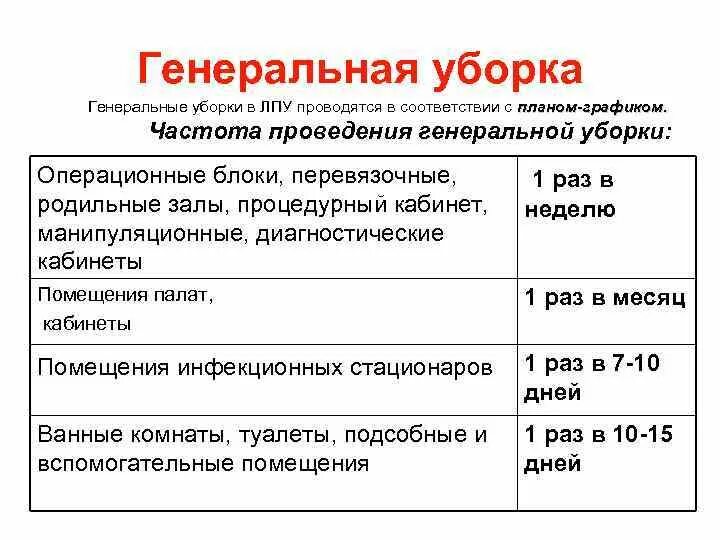 Генеральная уборка

Генеральные уборки в ЛПУ проводятся в соответствии с планом-графиком.

Частота проведения генеральной уборки:

| | |
|---|---|
| Операционные блоки, перевязочные, родильные залы, процедурный кабинет, манипуляционные, диагностические кабинеты | 1 раз в неделю |
| Помещения палат, кабинеты | 1 раз в месяц |
| Помещения инфекционных стационаров | 1 раз в 7-10 дней |
| Ванные комнаты, туалеты, подсобные и вспомогательные помещения | 1 раз в 10-15 дней |